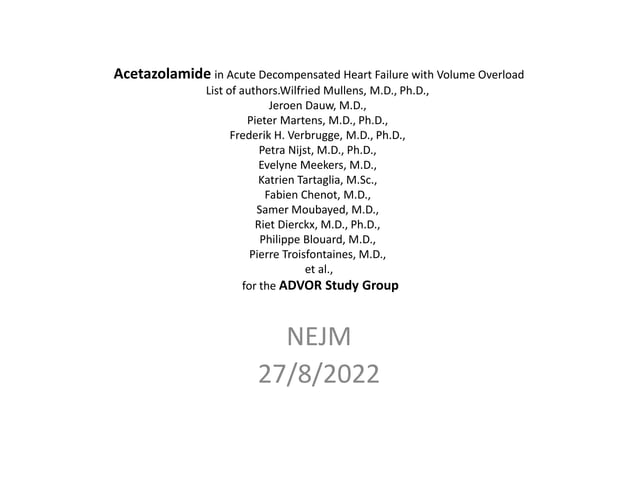 Acetazolamide in Acute Decompensated Heart Failure with Volume Overload
List of authors.Wilfried Mullens, M.D., Ph.D.,
Jeroen Dauw, M.D.,
Pieter Martens, M.D., Ph.D.,
Frederik H. Verbrugge, M.D., Ph.D.,
Petra Nijst, M.D., Ph.D.,
Evelyne Meekers, M.D.,
Katrien Tartaglia, M.Sc.,
Fabien Chenot, M.D.,
Samer Moubayed, M.D.,
Riet Dierckx, M.D., Ph.D.,
Philippe Blouard, M.D.,
Pierre Troisfontaines, M.D.,
et al.,
for the ADVOR Study Group

NEJM
27/8/2022